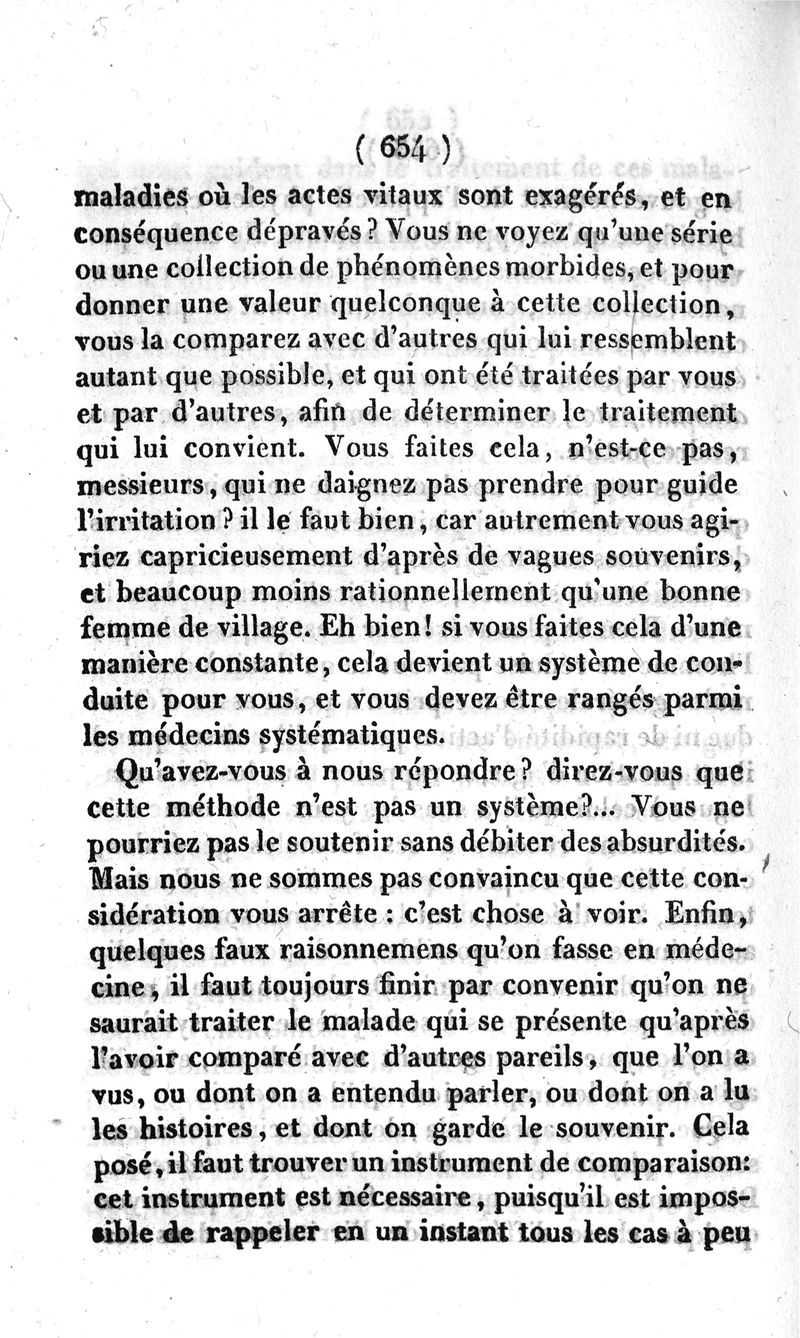 ( 654 )

maladies où les actes vitaux sont exagérés, et en conséquence dépravés? Vous ne voyez qu'une série ou une collection de phénomènes morbides, et pour donner une valeur quelconque à cette collection, vous la comparez avec d'autres qui lui ressemblent autant que possible, et qui ont été traitées par vous et par d'autres, afin de déterminer le traitement qui lui convient. Vous faites cela, n'est-ce pas, messieurs, qui ne daignez pas prendre pour guide l'irritation? il le faut bien, car autrement vous agiriez capricieusement d'après de vagues souvenirs, et beaucoup moins rationnellement qu'une bonne femme de village. Eh bien! si vous faites cela d'une manière constante, cela devient un système de conduite pour vous, et vous devez être rangés parmi les médecins systématiques.

Qu'avez-vous à nous répondre? direz-vous que cette méthode n'est pas un système?... Vous ne pourriez pas le soutenir sans débiter des absurdités. Mais nous ne sommes pas convaincu que cette considération vous arrête : c'est chose à voir. Enfin, quelques faux raisonnemens qu'on fasse en médecine, il faut toujours finir par convenir qu'on ne saurait traiter le malade qui se présente qu'après l'avoir comparé avec d'autres pareils, que l'on a vus, ou dont on a entendu parler, ou dont on a lu les histoires, et dont on garde le souvenir. Cela posé, il faut trouver un instrument de comparaison: cet instrument est nécessaire, puisqu'il est impossible de rappeler en un instant tous les cas à peu